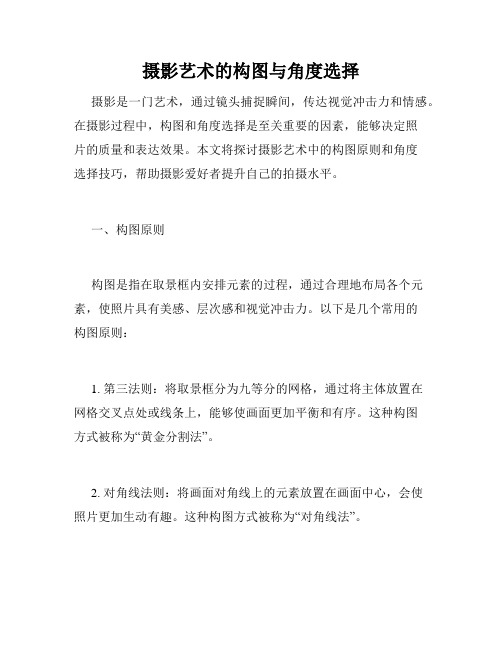 摄影艺术的构图与角度选择

摄影是一门艺术，通过镜头捕捉瞬间，传达视觉冲击力和情感。在摄影过程中，构图和角度选择是至关重要的因素，能够决定照片的质量和表达效果。本文将探讨摄影艺术中的构图原则和角度选择技巧，帮助摄影爱好者提升自己的拍摄水平。

一、构图原则

构图是指在取景框内安排元素的过程，通过合理地布局各个元素，使照片具有美感、层次感和视觉冲击力。以下是几个常用的构图原则：

1. 第三法则：将取景框分为九等分的网格，通过将主体放置在网格交叉点处或线条上，能够使画面更加平衡和有序。这种构图方式被称为“黄金分割法”。

2. 对角线法则：将画面对角线上的元素放置在画面中心，会使照片更加生动有趣。这种构图方式被称为“对角线法”。